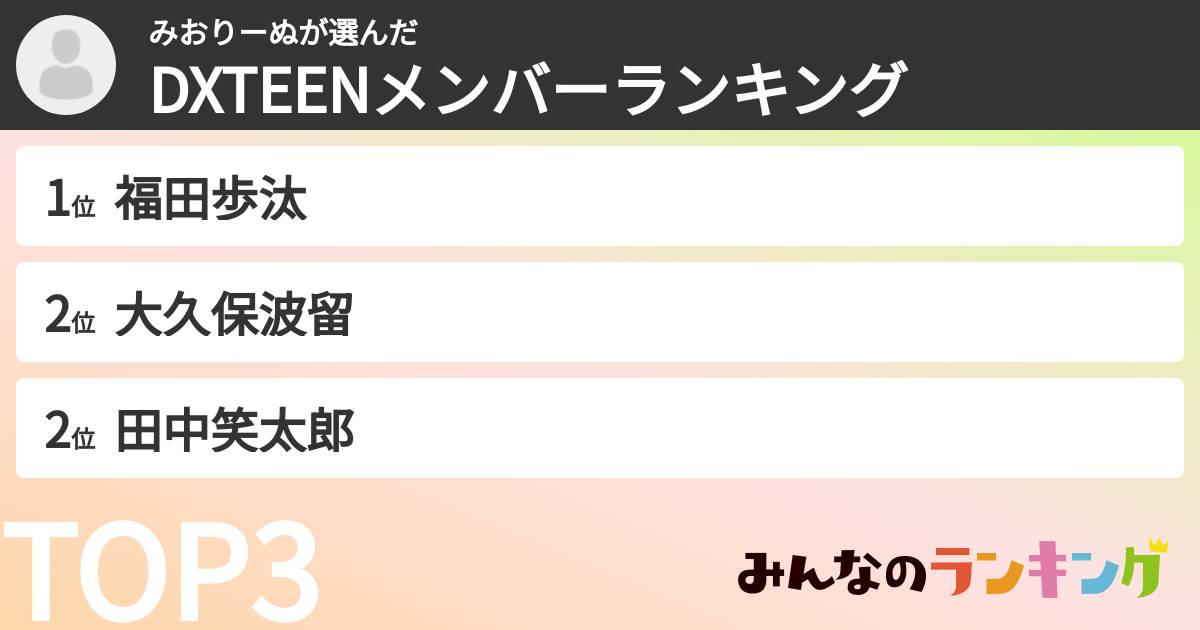 みおりーぬが選んだ
DXTEENメンバーランキング

1位 福田歩汰
2位 大久保波留
2位 田中笑太郎

TOP3

みんなのランキング